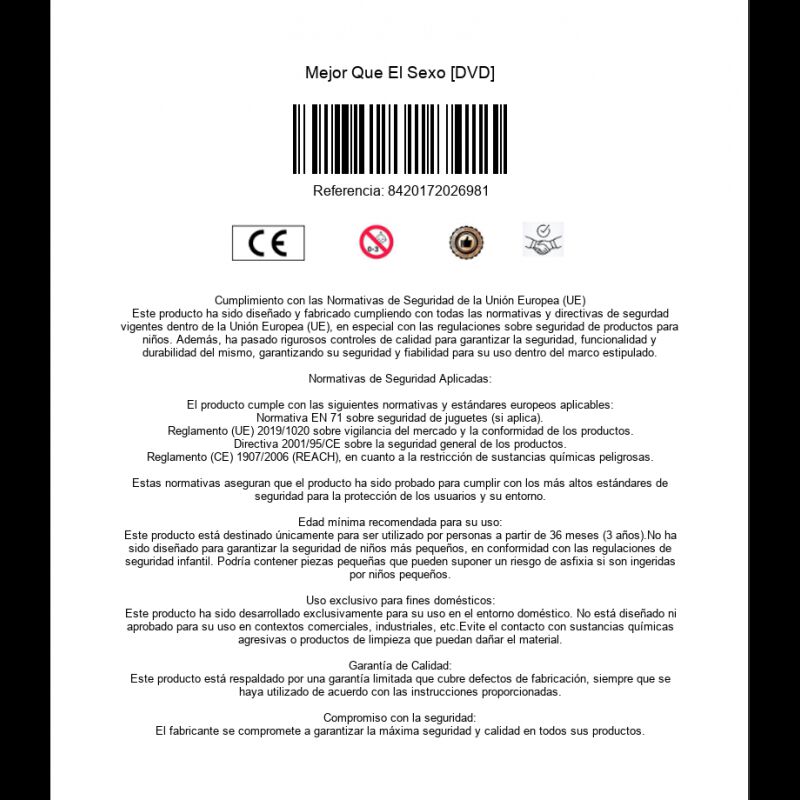 Mejor Que El Sexo [DVD]

Referencia: 8420172026981

CE

0-3

Cumplimiento con las Normativas de Seguridad de la Unión Europea (UE)
Este producto ha sido diseñado y fabricado cumpliendo con todas las normativas y directivas de seguridad vigentes dentro de la Unión Europea (UE), en especial con las regulaciones sobre seguridad de productos para niños. Además, ha pasado rigurosos controles de calidad para garantizar la seguridad, funcionalidad y durabilidad del mismo, garantizando su seguridad y fiabilidad para su uso dentro del marco estipulado.

Normativas de Seguridad Aplicadas:

El producto cumple con las siguientes normativas y estándares europeos aplicables:
Normativa EN 71 sobre seguridad de juguetes (si aplica).
Reglamento (UE) 2019/1020 sobre vigilancia del mercado y la conformidad de los productos.
Directiva 2001/95/CE sobre la seguridad general de los productos.
Reglamento (CE) 1907/2006 (REACH), en cuanto a la restricción de sustancias químicas peligrosas.

Estas normativas aseguran que el producto ha sido probado para cumplir con los más altos estándares de seguridad para la protección de los usuarios y su entorno.

Edad mínima recomendada para su uso:
Este producto está destinado únicamente para ser utilizado por personas a partir de 36 meses (3 años).No ha sido diseñado para garantizar la seguridad de niños más pequeños, en conformidad con las regulaciones de seguridad infantil. Podría contener piezas pequeñas que pueden suponer un riesgo de asfixia si son ingeridas por niños pequeños.

Uso exclusivo para fines domésticos:
Este producto ha sido desarrollado exclusivamente para su uso en el entorno doméstico. No está diseñado ni aprobado para su uso en contextos comerciales, industriales, etc.Evite el contacto con sustancias químicas agresivas o productos de limpieza que puedan dañar el material.

Garantía de Calidad:
Este producto está respaldado por una garantía limitada que cubre defectos de fabricación, siempre que se haya utilizado de acuerdo con las instrucciones proporcionadas.

Compromiso con la seguridad:
El fabricante se compromete a garantizar la máxima seguridad y calidad en todos sus productos.